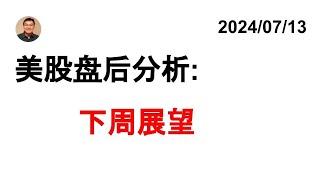 2024/07/13

美股盘后分析:

下周展望